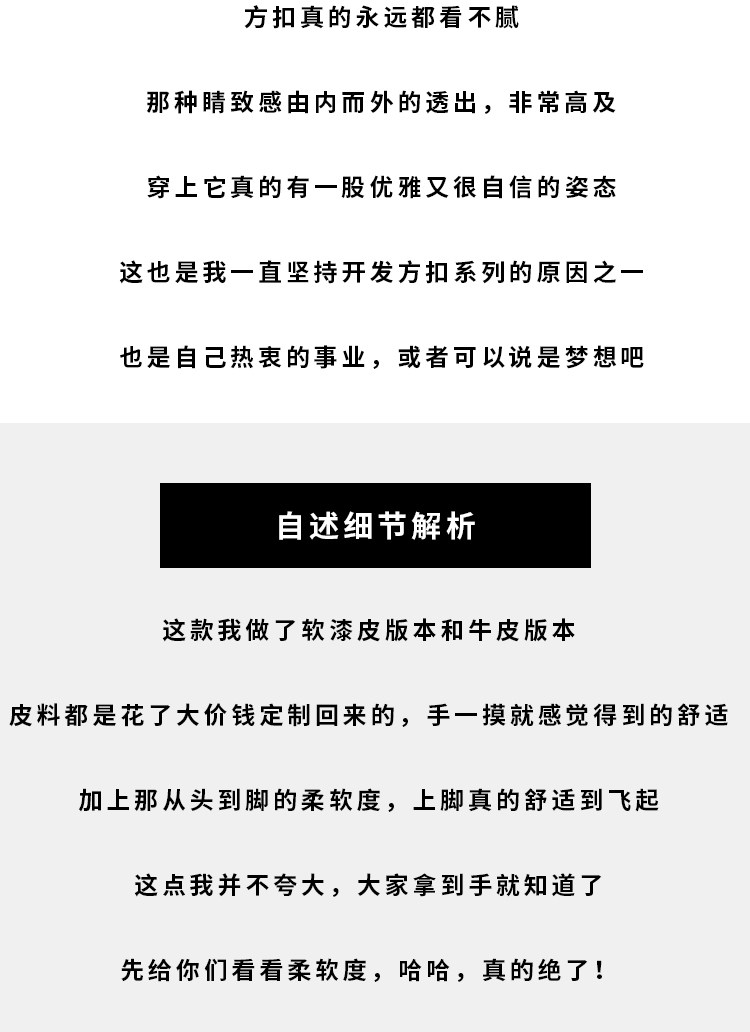 方扣真的永远都看不腻

那种睛致感由内而外的透出，非常高及

穿上它真的有一股优雅又很自信的姿态

这也是我一直坚持开发方扣系列的原因之一

也是自己热衷的事业，或者可以说是梦想吧

自述细节解析

这款我做了软漆皮版本和牛皮版本

皮料都是花了大价钱定制回来的，手一摸就感觉得到的舒适

加上那从头到脚的柔软度，上脚真的舒适到飞起

这点我并不夸大，大家拿到手就知道了

先给你们看看柔软度，哈哈，真的绝了！